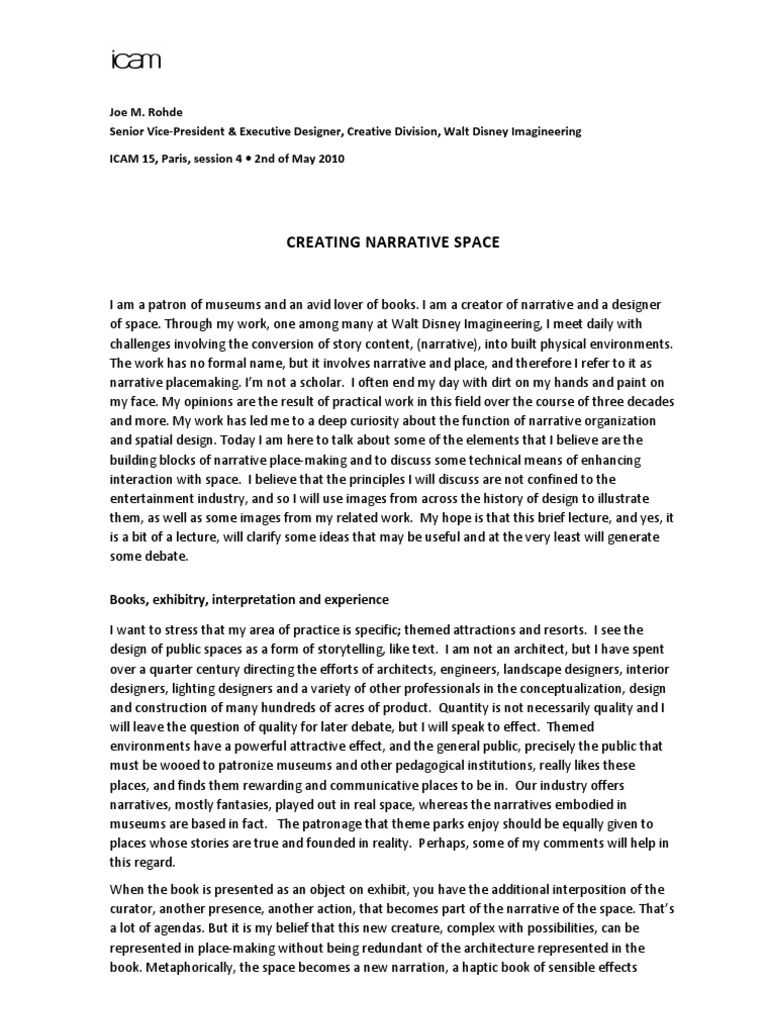 icam

Joe M. Rohde
Senior Vice-President & Executive Designer, Creative Division, Walt Disney Imagineering

ICAM 15, Paris, session 4 • 2nd of May 2010

CREATING NARRATIVE SPACE

I am a patron of museums and an avid lover of books. I am a creator of narrative and a designer of space. Through my work, one among many at Walt Disney Imagineering, I meet daily with challenges involving the conversion of story content, (narrative), into built physical environments. The work has no formal name, but it involves narrative and place, and therefore I refer to it as narrative placemaking. I'm not a scholar. I often end my day with dirt on my hands and paint on my face. My opinions are the result of practical work in this field over the course of three decades and more. My work has led me to a deep curiosity about the function of narrative organization and spatial design. Today I am here to talk about some of the elements that I believe are the building blocks of narrative place-making and to discuss some technical means of enhancing interaction with space. I believe that the principles I will discuss are not confined to the entertainment industry, and so I will use images from across the history of design to illustrate them, as well as some images from my related work. My hope is that this brief lecture, and yes, it is a bit of a lecture, will clarify some ideas that may be useful and at the very least will generate some debate.

Books, exhibitry, interpretation and experience

I want to stress that my area of practice is specific; themed attractions and resorts. I see the design of public spaces as a form of storytelling, like text. I am not an architect, but I have spent over a quarter century directing the efforts of architects, engineers, landscape designers, interior designers, lighting designers and a variety of other professionals in the conceptualization, design and construction of many hundreds of acres of product. Quantity is not necessarily quality and I will leave the question of quality for later debate, but I will speak to effect. Themed environments have a powerful attractive effect, and the general public, precisely the public that must be wooed to patronize museums and other pedagogical institutions, really likes these places, and finds them rewarding and communicative places to be in. Our industry offers narratives, mostly fantasies, played out in real space, whereas the narratives embodied in museums are based in fact. The patronage that theme parks enjoy should be equally given to places whose stories are true and founded in reality. Perhaps, some of my comments will help in this regard.

When the book is presented as an object on exhibit, you have the additional interposition of the curator, another presence, another action, that becomes part of the narrative of the space. That's a lot of agendas. But it is my belief that this new creature, complex with possibilities, can be represented in place-making without being redundant of the architecture represented in the book. Metaphorically, the space becomes a new narration, a haptic book of sensible effects